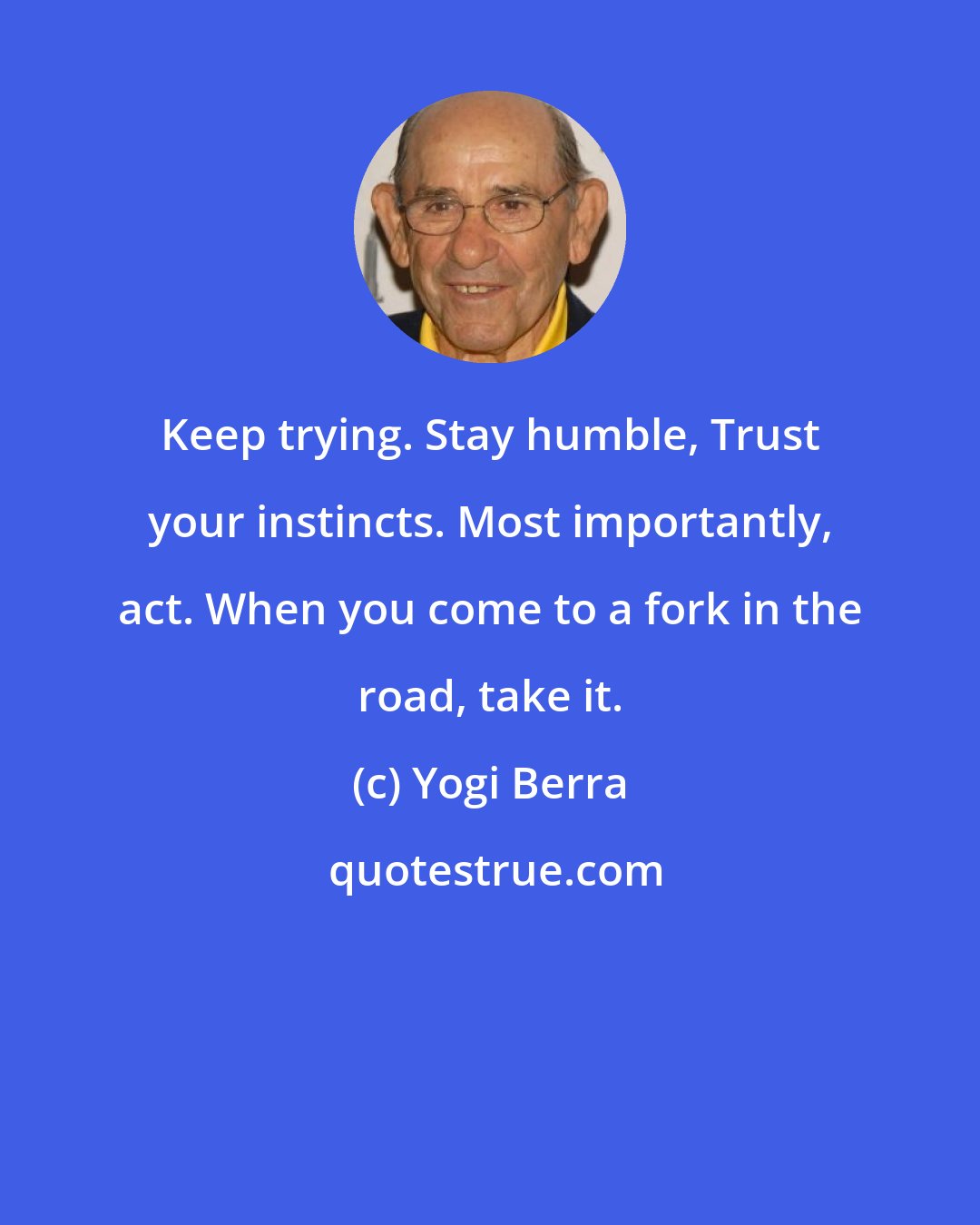 Keep trying. Stay humble, Trust your instincts. Most importantly, act. When you come to a fork in the road, take it.

(c) Yogi Berra

quotestrue.com